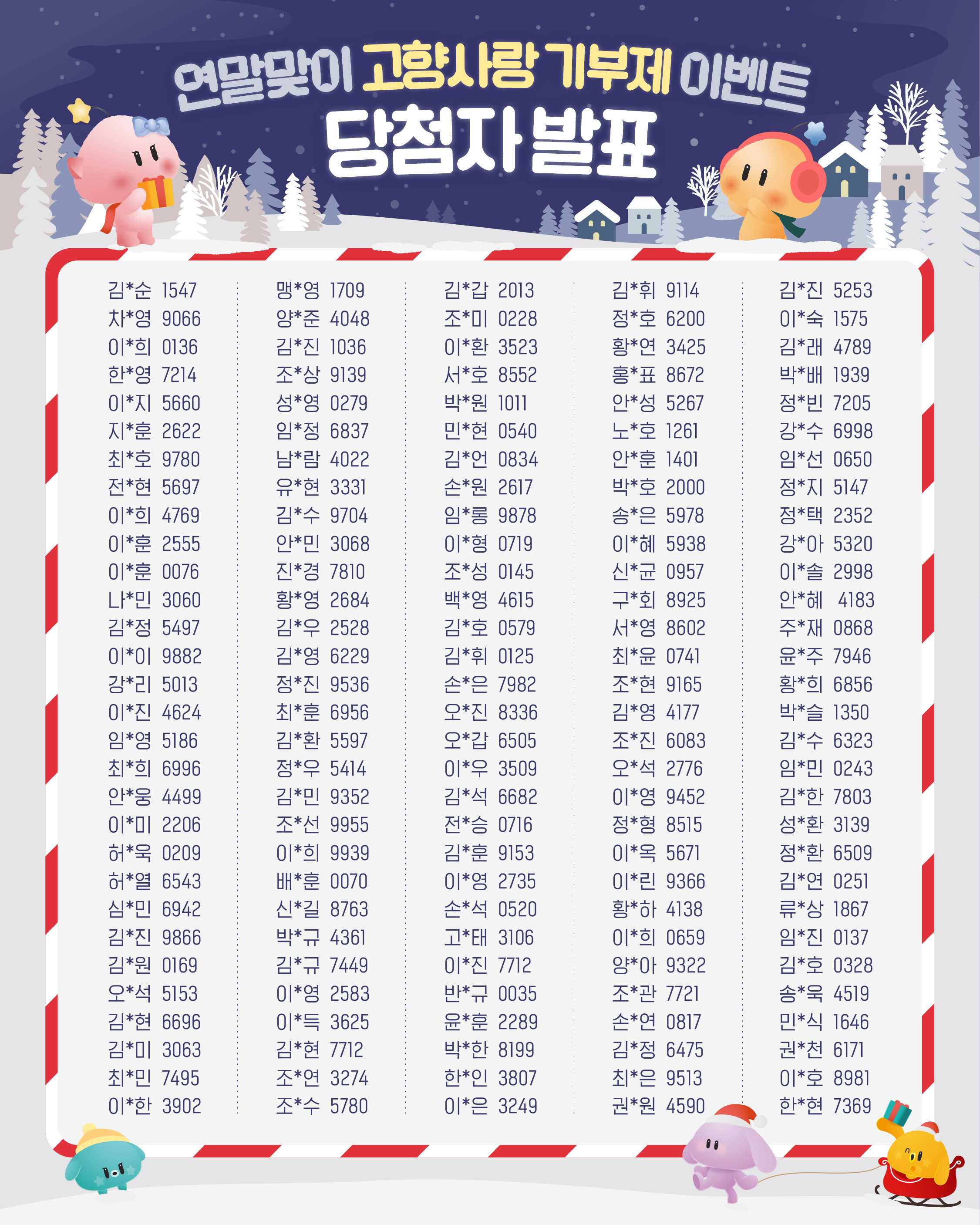 연말맞이 고향사랑 기부제 이벤트
당첨자 발표

김*순 1547
차*영 9066
이*희 0136
한*영 7214
이*지 5660
지*훈 2622
최*호 9780
전*현 5697
이*희 4769
이*훈 2555
이*훈 0076
나*민 3060
김*정 5497
이*이 9882
강*리 5013
이*진 4624
임*영 5186
최*희 6996
안*웅 4499
이*미 2206
허*욱 0209
허*열 6543
심*민 6942
김*진 9866
김*원 0169
오*석 5153
김*현 6696
김*미 3063
최*민 7495
이*한 3902

맹*영 1709
양*준 4048
김*진 1036
조*상 9139
성*영 0279
임*정 6837
남*람 4022
유*현 3331
김*수 9704
안*민 3068
진*경 7810
황*영 2684
김*우 2528
김*영 6229
정*진 9536
최*훈 6956
김*환 5597
정*우 5414
김*민 9352
조*선 9955
이*희 9939
배*훈 0070
신*길 8763
박*규 4361
김*규 7449
이*영 2583
이*득 3625
김*현 7712
조*연 3274
조*수 5780

김*갑 2013
조*미 0228
이*환 3523
서*호 8552
박*원 1011
민*현 0540
김*언 0834
손*원 2617
임*롱 9878
이*형 0719
조*성 0145
백*영 4615
김*호 0579
김*휘 0125
손*은 7982
오*진 8336
오*갑 6505
이*우 3509
김*석 6682
전*승 0716
김*훈 9153
이*영 2735
손*석 0520
고*태 3106
이*진 7712
반*규 0035
윤*훈 2289
박*한 8199
한*인 3807
이*은 3249

김*휘 9114
정*호 6200
황*연 3425
홍*표 8672
안*성 5267
노*호 1261
안*훈 1401
박*호 2000
송*은 5978
이*혜 5938
신*균 0957
구*회 8925
서*영 8602
최*윤 0741
조*현 9165
김*영 4177
조*진 6083
오*석 2776
이*영 9452
정*형 8515
이*옥 5671
이*린 9366
황*하 4138
이*희 0659
양*아 9322
조*관 7721
손*연 0817
김*정 6475
최*은 9513
권*원 4590

김*진 5253
이*숙 1575
김*래 4789
박*배 1939
정*빈 7205
강*수 6998
임*선 0650
정*지 5147
정*택 2352
강*아 5320
이*솔 2998
안*혜 4183
주*재 0868
윤*주 7946
황*희 6856
박*슬 1350
김*수 6323
임*민 0243
김*한 7803
성*환 3139
정*환 6509
김*연 0251
류*상 1867
임*진 0137
김*호 0328
송*욱 4519
민*식 1646
권*천 6171
이*호 8981
한*현 7369